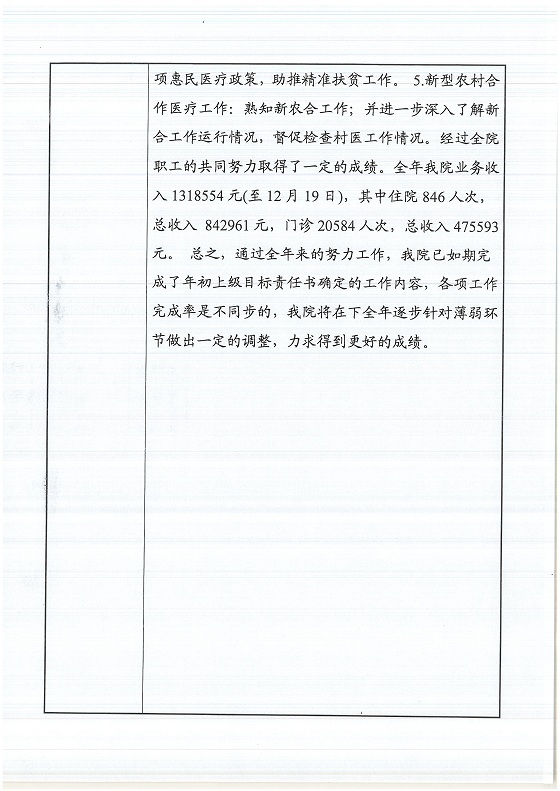 项惠民医疗政策，助推精准扶贫工作。 5.新型农村合作医疗工作：熟知新农合工作；并进一步深入了解新合工作运行情况，督促检查村医工作情况。经过全院职工的共同努力取得了一定的成绩。全年我院业务收入 1318554 元(至 12 月 19 日)，其中住院 846 人次，总收入 842961 元，门诊 20584 人次，总收入 475593 元。 总之，通过全年来的努力工作，我院已如期完成了年初上级目标责任书确定的工作内容，各项工作完成率是不同步的，我院将在下全年逐步针对薄弱环节做出一定的调整，力求得到更好的成绩。